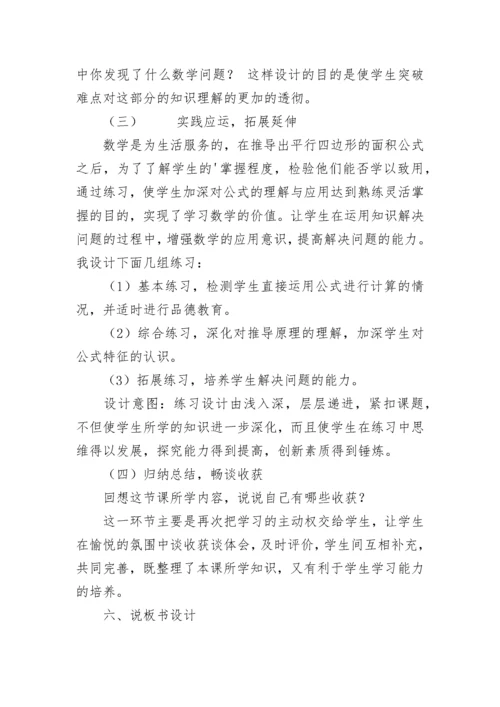 中你发现了什么数学问题？ 这样设计的目的是使学生突破难点对这部分的知识理解的更加的透彻。

（三） 实践应运，拓展延伸

数学是为生活服务的，在推导出平行四边形的面积公式之后，为了了解学生的'掌握程度，检验他们能否学以致用，通过练习，使学生加深对公式的理解与应用达到熟练灵活掌握的目的，实现了学习数学的价值。让学生在运用知识解决问题的过程中，增强数学的应用意识，提高解决问题的能力。我设计下面几组练习：

（1）基本练习，检测学生直接运用公式进行计算的情况，并适时进行品德教育。

（2）综合练习，深化对推导原理的理解，加深学生对公式特征的认识。

（3）拓展练习，培养学生解决问题的能力。

设计意图：练习设计由浅入深，层层递进，紧扣课题，不但使学生所学的知识进一步深化，而且使学生在练习中思维得以发展，探究能力得到提高，创新素质得到锤炼。

（四）归纳总结，畅谈收获

回想这节课所学内容，说说自己有哪些收获？

这一环节主要是再次把学习的主动权交给学生，让学生在愉悦的氛围中谈收获谈体会，及时评价，学生间互相补充，共同完善，既整理了本课所学知识，又有利于学生学习能力的培养。

六、说板书设计